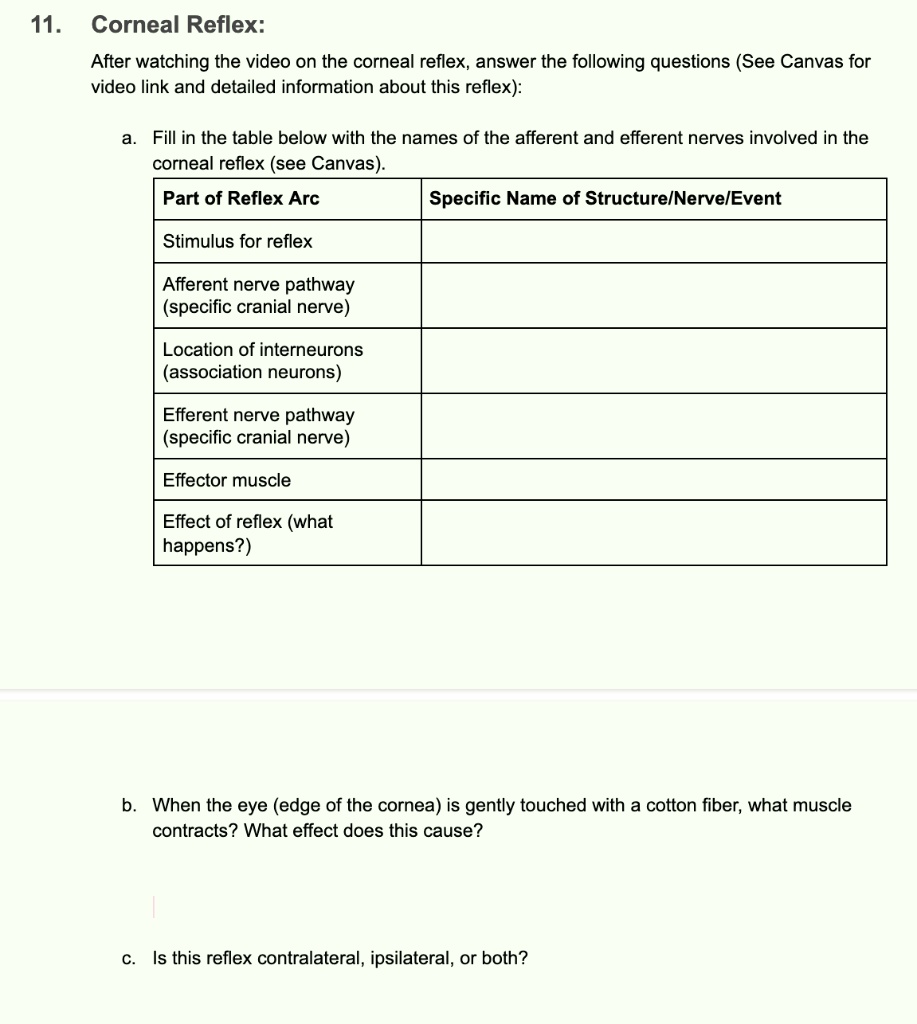 11. Corneal Reflex:

After watching the video on the corneal reflex, answer the following questions (See Canvas for video link and detailed information about this reflex):

a. Fill in the table below with the names of the afferent and efferent nerves involved in the corneal reflex (see Canvas).

| Part of Reflex Arc | Specific Name of Structure/Nerve/Event |
|---|---|
| Stimulus for reflex | |
| Afferent nerve pathway (specific cranial nerve) | |
| Location of interneurons (association neurons) | |
| Efferent nerve pathway (specific cranial nerve) | |
| Effector muscle | |
| Effect of reflex (what happens?) | |

b. When the eye (edge of the cornea) is gently touched with a cotton fiber, what muscle contracts? What effect does this cause?

c. Is this reflex contralateral, ipsilateral, or both?